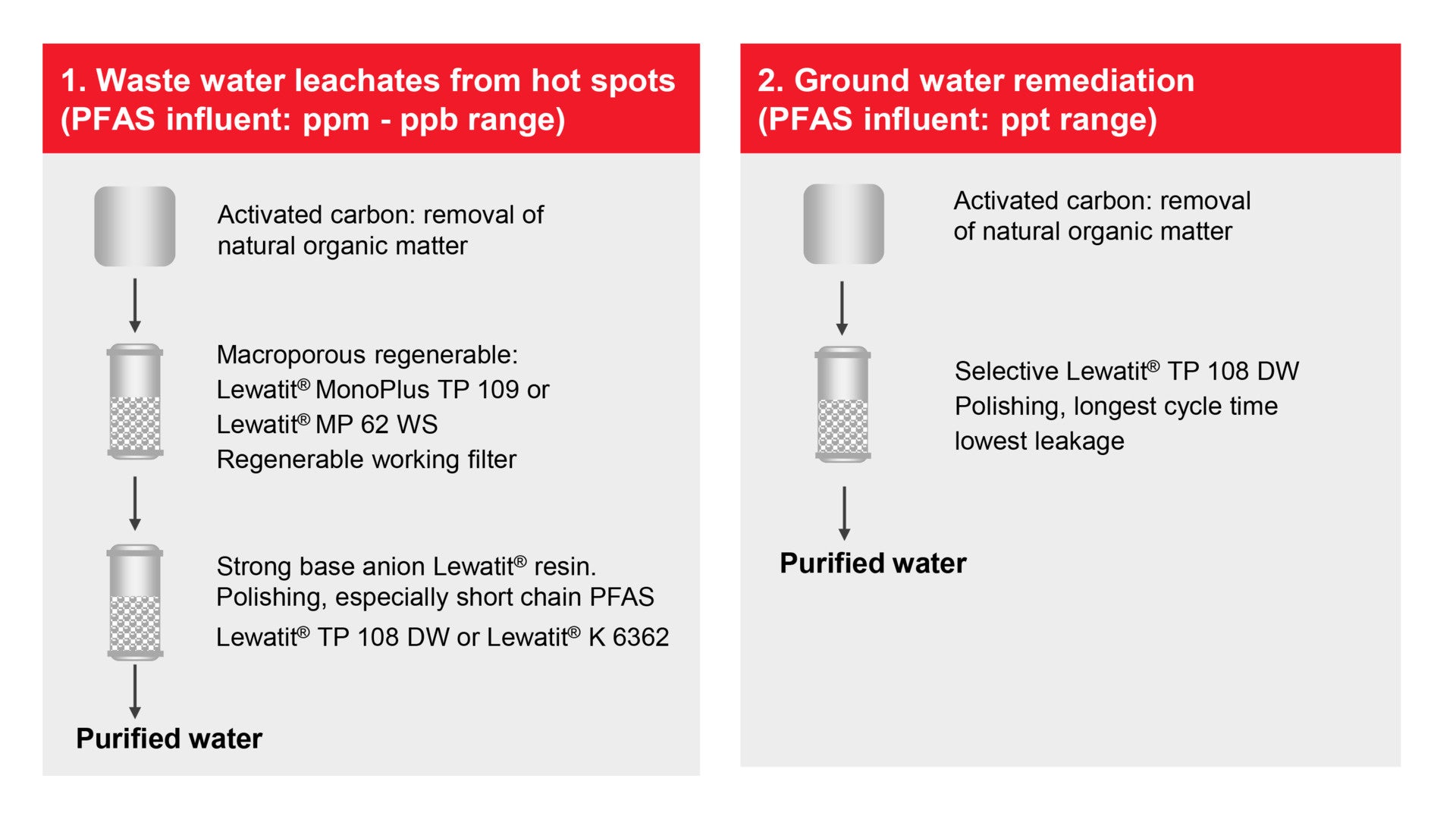 1. Waste water leachates from hot spots (PFAS influent: ppm - ppb range)

Activated carbon: removal of natural organic matter

Macroporous regenerable:
Lewatit® MonoPlus TP 109 or
Lewatit® MP 62 WS
Regenerable working filter

Strong base anion Lewatit® resin.
Polishing, especially short chain PFAS
Lewatit® TP 108 DW or Lewatit® K 6362

Purified water

2. Ground water remediation (PFAS influent: ppt range)

Activated carbon: removal of natural organic matter

Selective Lewatit® TP 108 DW
Polishing, longest cycle time
lowest leakage

Purified water